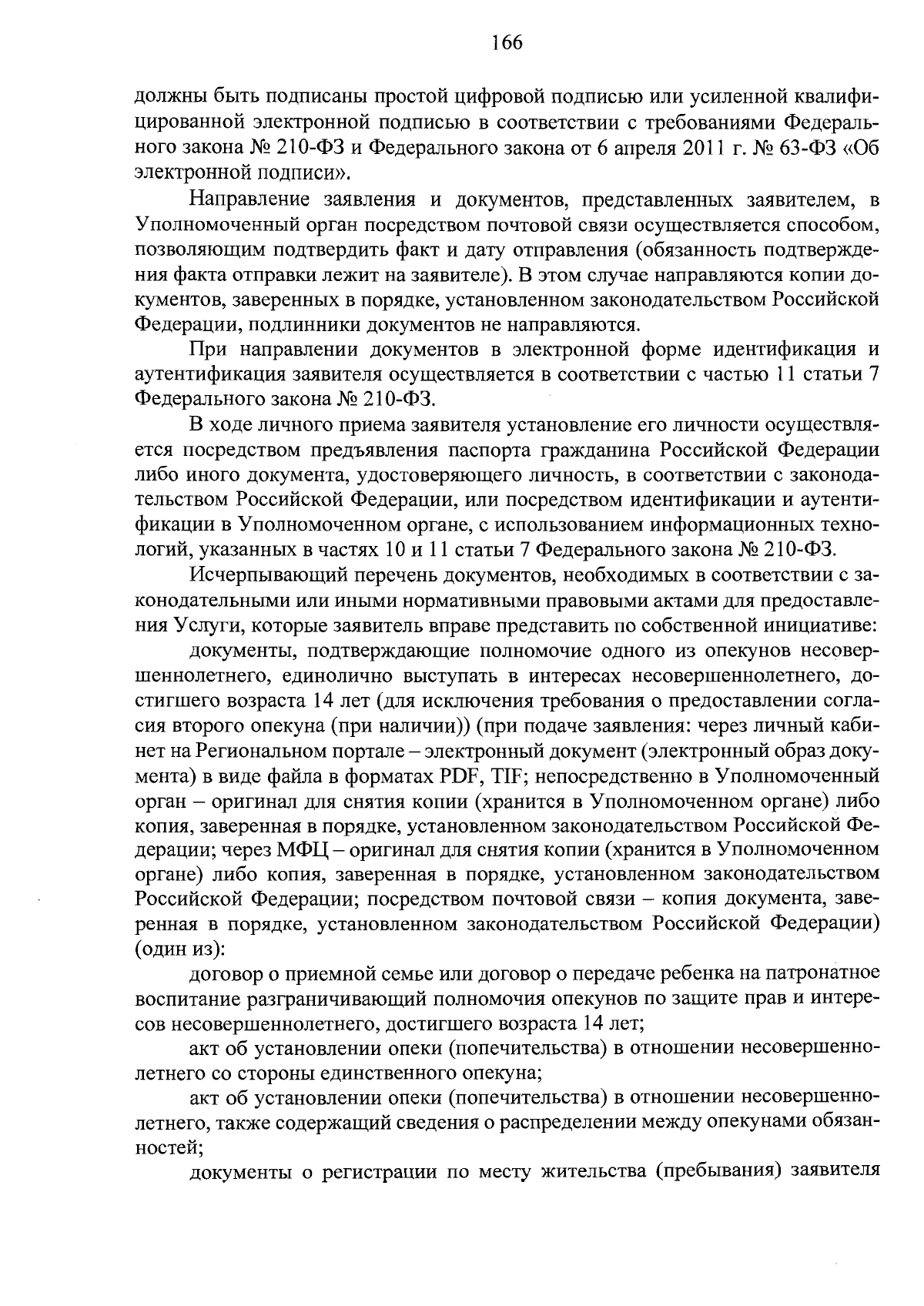 166

должны быть подписаны простой цифровой подписью или усиленной квалифицированной электронной подписью в соответствии с требованиями Федерального закона № 210-ФЗ и Федерального закона от 6 апреля 2011 г. № 63-ФЗ «Об электронной подписи».

Направление заявления и документов, представленных заявителем, в Уполномоченный орган посредством почтовой связи осуществляется способом, позволяющим подтвердить факт и дату отправления (обязанность подтверждения факта отправки лежит на заявителе). В этом случае направляются копии документов, заверенных в порядке, установленном законодательством Российской Федерации, подлинники документов не направляются.

При направлении документов в электронной форме идентификация и аутентификация заявителя осуществляется в соответствии с частью 11 статьи 7 Федерального закона № 210-ФЗ.

В ходе личного приема заявителя установление его личности осуществляется посредством предъявления паспорта гражданина Российской Федерации либо иного документа, удостоверяющего личность, в соответствии с законодательством Российской Федерации, или посредством идентификации и аутентификации в Уполномоченном органе, с использованием информационных технологий, указанных в частях 10 и 11 статьи 7 Федерального закона № 210-ФЗ.

Исчерпывающий перечень документов, необходимых в соответствии с законодательными или иными нормативными правовыми актами для предоставления Услуги, которые заявитель вправе представить по собственной инициативе:

документы, подтверждающие полномочие одного из опекунов несовершеннолетнего, единолично выступать в интересах несовершеннолетнего, достигшего возраста 14 лет (для исключения требования о предоставлении согласия второго опекуна (при наличии)) (при подаче заявления: через личный кабинет на Региональном портале – электронный документ (электронный образ документа) в виде файла в форматах PDF, TIF; непосредственно в Уполномоченный орган – оригинал для снятия копии (хранится в Уполномоченном органе) либо копия, заверенная в порядке, установленном законодательством Российской Федерации; через МФЦ – оригинал для снятия копии (хранится в Уполномоченном органе) либо копия, заверенная в порядке, установленном законодательством Российской Федерации; посредством почтовой связи – копия документа, заверенная в порядке, установленном законодательством Российской Федерации) (один из):

договор о приемной семье или договор о передаче ребенка на патронатное воспитание разграничивающий полномочия опекунов по защите прав и интересов несовершеннолетнего, достигшего возраста 14 лет;

акт об установлении опеки (попечительства) в отношении несовершеннолетнего со стороны единственного опекуна;

акт об установлении опеки (попечительства) в отношении несовершеннолетнего, также содержащий сведения о распределении между опекунами обязанностей;

документы о регистрации по месту жительства (пребывания) заявителя